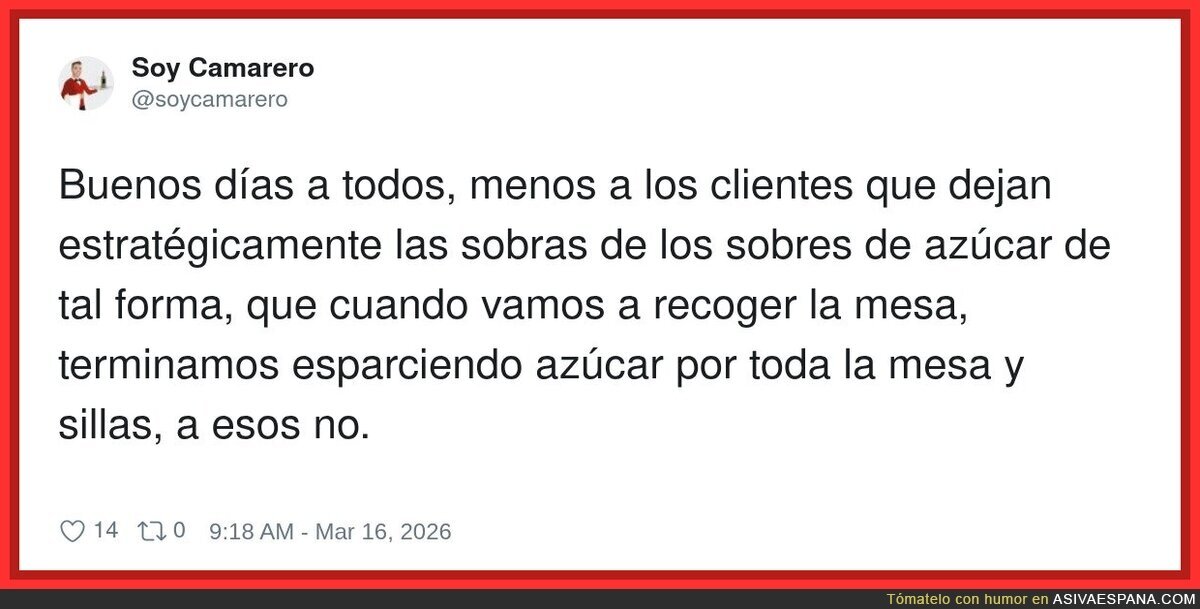 Soy Camarero
@soycamarero

Buenos días a todos, menos a los clientes que dejan estratégicamente las sobras de los sobres de azúcar de tal forma, que cuando vamos a recoger la mesa, terminamos esparciendo azúcar por toda la mesa y sillas, a esos no.

14 0 9:18 AM - Mar 16, 2026

Tómatelo con humor en ASIVAESPANA.COM